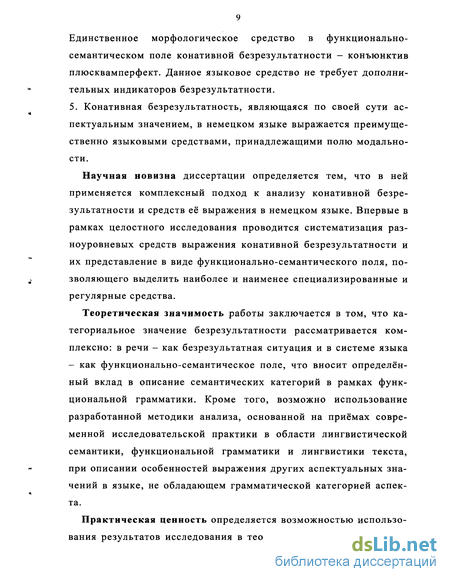 9

Единственное морфологическое средство в функционально-семантическом поле конативной безрезультатности – конъюнктив плюсквамперфект. Данное языковое средство не требует дополнительных индикаторов безрезультатности.

5. Конативная безрезультатность, являющаяся по своей сути аспектуальным значением, в немецком языке выражается преимущественно языковыми средствами, принадлежащими полю модальности.

Научная новизна диссертации определяется тем, что в ней применяется комплексный подход к анализу конативной безрезультатности и средств её выражения в немецком языке. Впервые в рамках целостного исследования проводится систематизация разноуровневых средств выражения конативной безрезультатности и их представление в виде функционально-семантического поля, позволяющего выделить наиболее и наименее специализированные и регулярные средства.

Теоретическая значимость работы заключается в том, что категориальное значение безрезультатности рассматривается комплексно: в речи – как безрезультатная ситуация и в системе языка – как функционально-семантическое поле, что вносит определённый вклад в описание семантических категорий в рамках функциональной грамматики. Кроме того, возможно использование разработанной методики анализа, основанной на приёмах современной исследовательской практики в области лингвистической семантики, функциональной грамматики и лингвистики текста, при описании особенностей выражения других аспектуальных значений в языке, не обладающем грамматической категорией аспекта.

Практическая ценность определяется возможностью использования результатов исследования в тео

dsLib.net
библиотека диссертаций